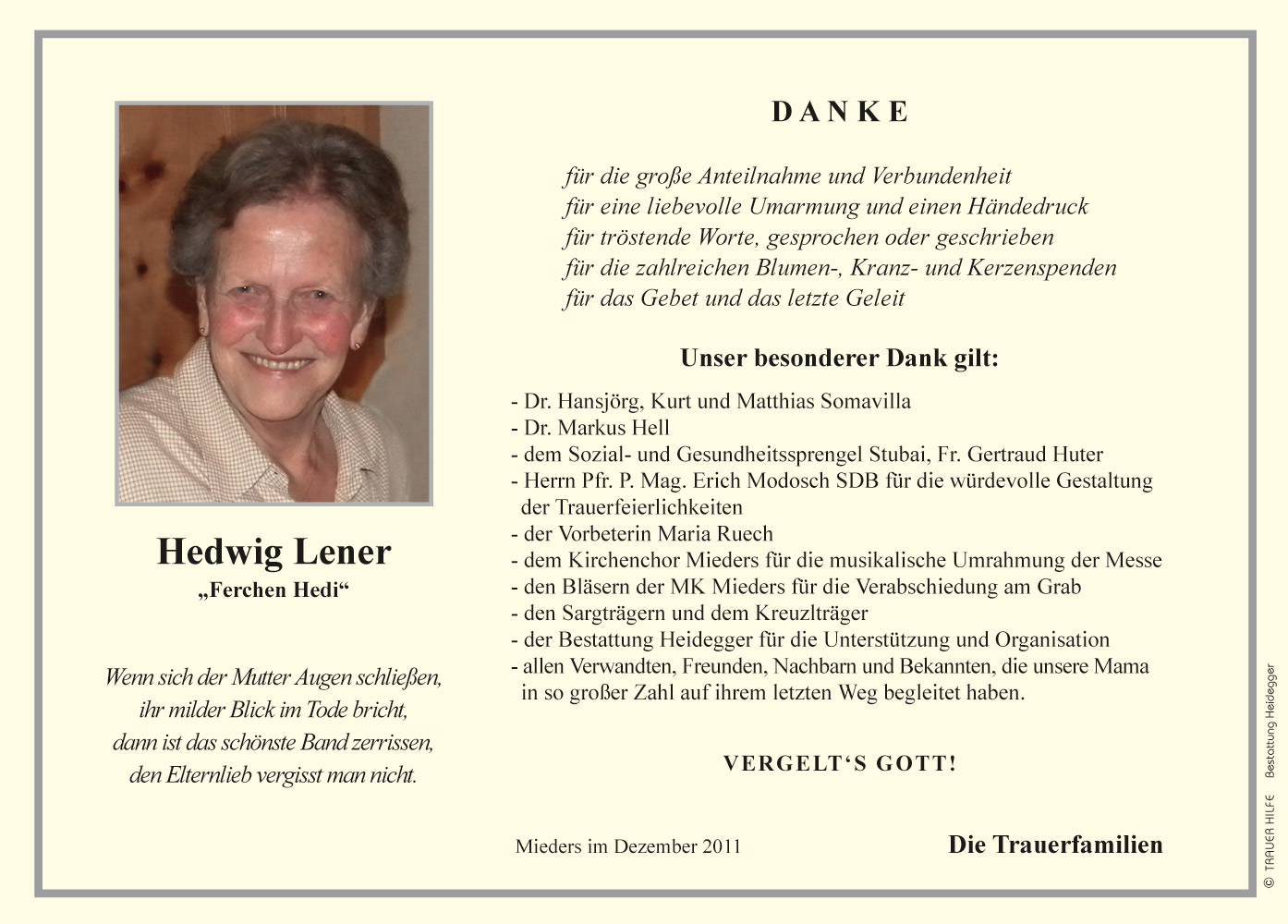 Hedwig Lener
„Ferchen Hedi“

Wenn sich der Mutter Augen schließen,
ihr milder Blick im Tode bricht,
dann ist das schönste Band zerrissen,
den Elternlieb vergisst man nicht.

DANKE

für die große Anteilnahme und Verbundenheit
für eine liebevolle Umarmung und einen Händedruck
für tröstende Worte, gesprochen oder geschrieben
für die zahlreichen Blumen-, Kranz- und Kerzenspenden
für das Gebet und das letzte Geleit

Unser besonderer Dank gilt:

- Dr. Hansjörg, Kurt und Matthias Somavilla
- Dr. Markus Hell
- dem Sozial- und Gesundheitssprengel Stubai, Fr. Gertraud Huter
- Herrn Pfr. P. Mag. Erich Modosch SDB für die würdevolle Gestaltung der Trauerfeierlichkeiten
- der Vorbeterin Maria Ruech
- dem Kirchenchor Mieders für die musikalische Umrahmung der Messe
- den Bläsern der MK Mieders für die Verabschiedung am Grab
- den Sargträgern und dem Kreuzlträger
- der Bestattung Heidegger für die Unterstützung und Organisation
- allen Verwandten, Freunden, Nachbarn und Bekannten, die unsere Mama in so großer Zahl auf ihrem letzten Weg begleitet haben.

VERGELT‘S GOTT!

Mieders im Dezember 2011

Die Trauerfamilien

© TRAUER HILFE Bestattung Heidegger